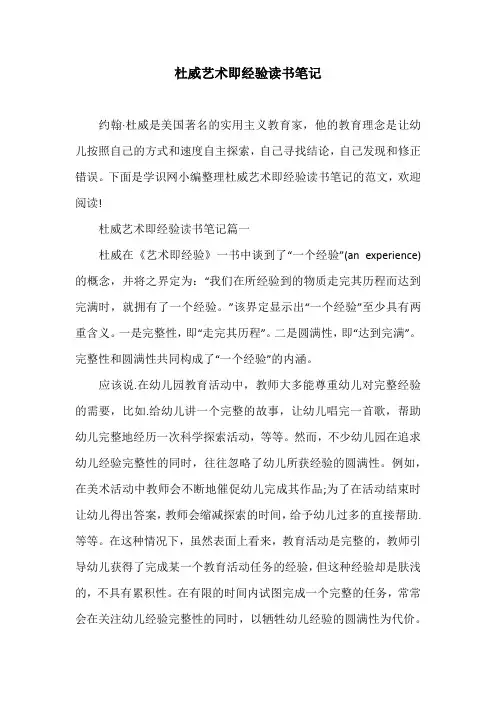 杜威艺术即经验读书笔记

约翰·杜威是美国著名的实用主义教育家，他的教育理念是让幼儿按照自己的方式和速度自主探索，自己寻找结论，自己发现和修正错误。下面是学识网小编整理杜威艺术即经验读书笔记的范文，欢迎阅读!

杜威艺术即经验读书笔记篇一

杜威在《艺术即经验》一书中谈到了“一个经验”(an experience)的概念，并将之界定为：“我们在所经验到的物质走完其历程而达到完满时，就拥有了一个经验。”该界定显示出“一个经验”至少具有两重含义。一是完整性，即“走完其历程”。二是圆满性，即“达到完满”。完整性和圆满性共同构成了“一个经验”的内涵。

应该说.在幼儿园教育活动中，教师大多能尊重幼儿对完整经验的需要，比如.给幼儿讲一个完整的故事，让幼儿唱完一首歌，帮助幼儿完整地经历一次科学探索活动，等等。然而，不少幼儿园在追求幼儿经验完整性的同时，往往忽略了幼儿所获经验的圆满性。例如，在美术活动中教师会不断地催促幼儿完成其作品;为了在活动结束时让幼儿得出答案，教师会缩减探索的时间，给予幼儿过多的直接帮助.等等。在这种情况下，虽然表面上看来，教育活动是完整的，教师引导幼儿获得了完成某一个教育活动任务的经验，但这种经验却是肤浅的，不具有累积性。在有限的时间内试图完成一个完整的任务，常常会在关注幼儿经验完整性的同时，以牺牲幼儿经验的圆满性为代价。